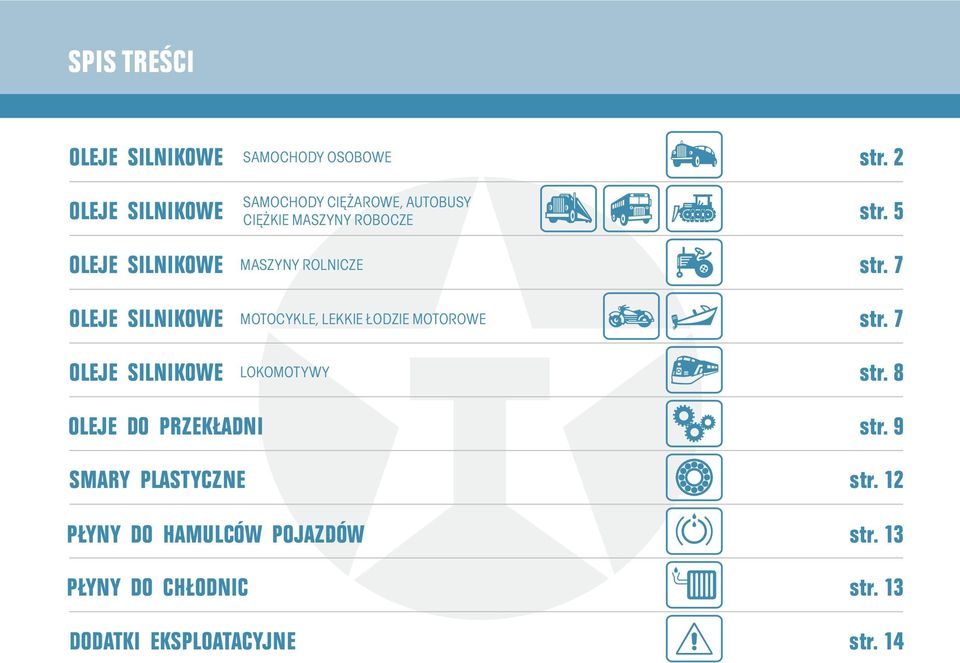 SPIS TREŚCI

OLEJE SILNIKOWE SAMOCHODY OSOBOWE str. 2

OLEJE SILNIKOWE SAMOCHODY CIĘŻAROWE, AUTOBUSY CIĘŻKIE MASZYNY ROBOCZE str. 5

OLEJE SILNIKOWE MASZYNY ROLNICZE str. 7

OLEJE SILNIKOWE MOTOCYKLE, LEKKIE ŁODZIE MOTOROWE str. 7

OLEJE SILNIKOWE LOKOMOTYWY str. 8

OLEJE DO PRZEKŁADNI str. 9

SMARY PLASTYCZNE str. 12

PŁYNY DO HAMULCÓW POJAZDÓW str. 13

PŁYNY DO CHŁODNIC str. 13

DODATKI EKSPLOATACYJNE str. 14